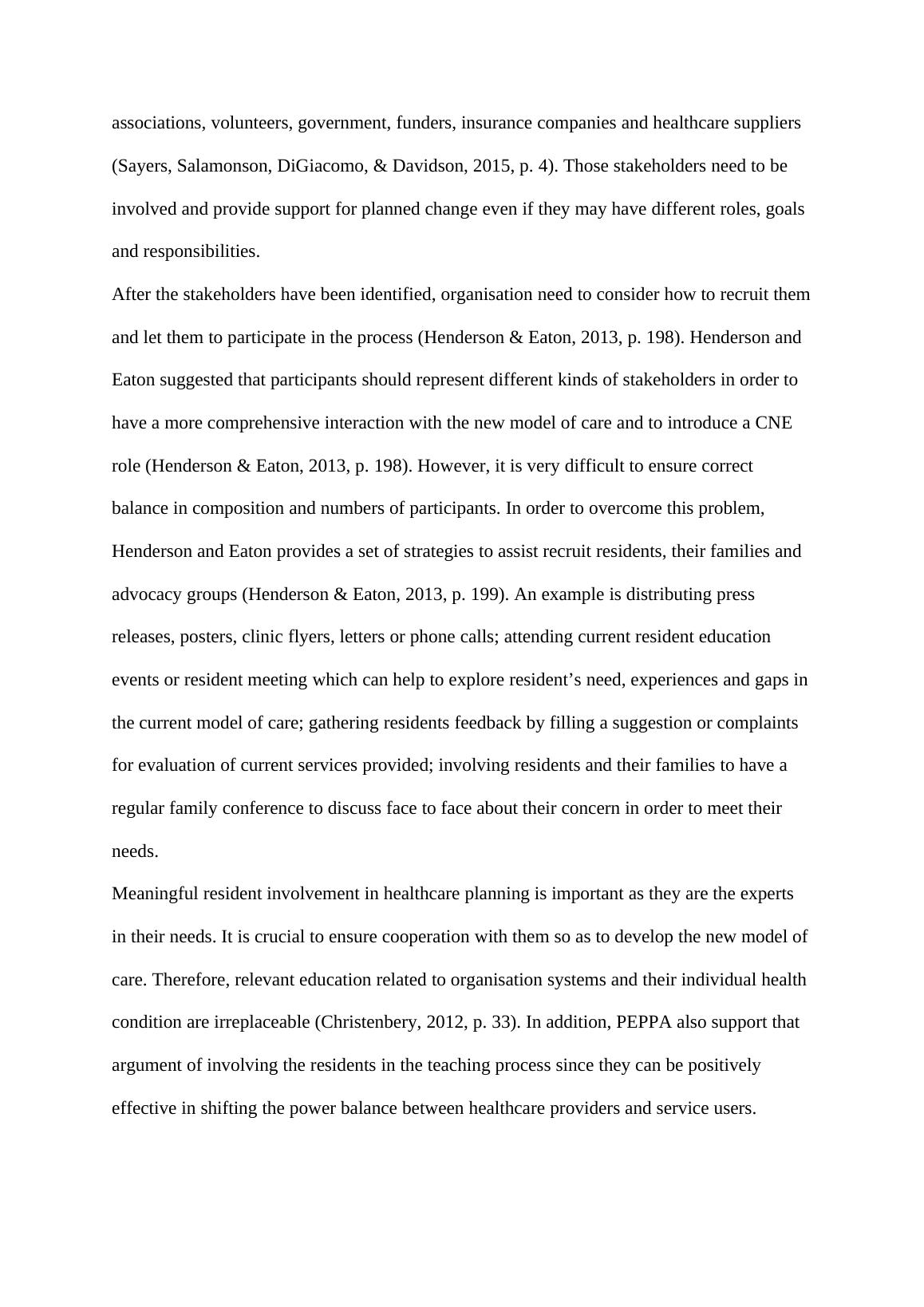 associations, volunteers, government, funders, insurance companies and healthcare suppliers (Sayers, Salamonson, DiGiacomo, & Davidson, 2015, p. 4). Those stakeholders need to be involved and provide support for planned change even if they may have different roles, goals and responsibilities.

After the stakeholders have been identified, organisation need to consider how to recruit them and let them to participate in the process (Henderson & Eaton, 2013, p. 198). Henderson and Eaton suggested that participants should represent different kinds of stakeholders in order to have a more comprehensive interaction with the new model of care and to introduce a CNE role (Henderson & Eaton, 2013, p. 198). However, it is very difficult to ensure correct balance in composition and numbers of participants. In order to overcome this problem, Henderson and Eaton provides a set of strategies to assist recruit residents, their families and advocacy groups (Henderson & Eaton, 2013, p. 199). An example is distributing press releases, posters, clinic flyers, letters or phone calls; attending current resident education events or resident meeting which can help to explore resident’s need, experiences and gaps in the current model of care; gathering residents feedback by filling a suggestion or complaints for evaluation of current services provided; involving residents and their families to have a regular family conference to discuss face to face about their concern in order to meet their needs.

Meaningful resident involvement in healthcare planning is important as they are the experts in their needs. It is crucial to ensure cooperation with them so as to develop the new model of care. Therefore, relevant education related to organisation systems and their individual health condition are irreplaceable (Christenbery, 2012, p. 33). In addition, PEPPA also support that argument of involving the residents in the teaching process since they can be positively effective in shifting the power balance between healthcare providers and service users.